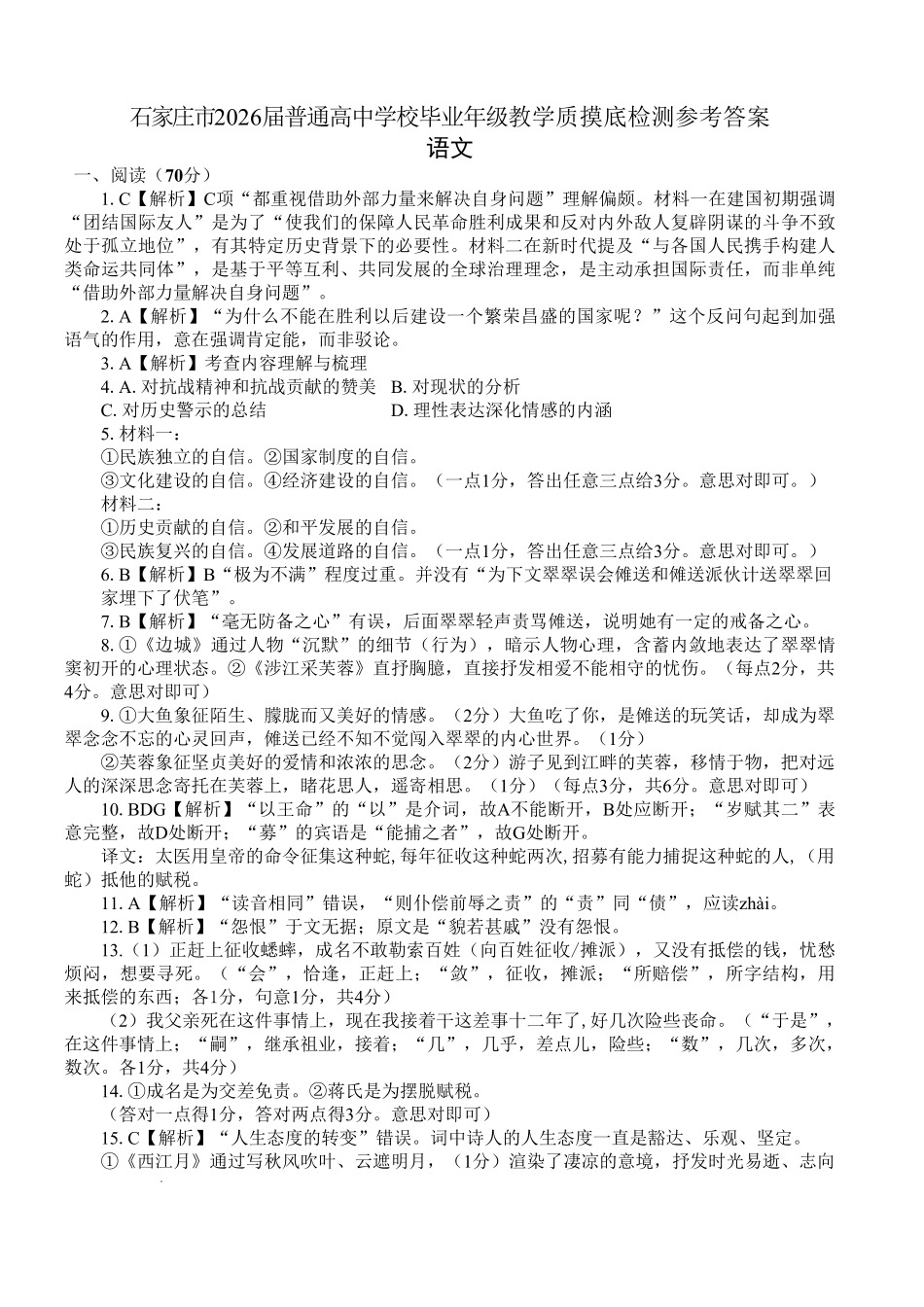 石家庄市2026届普通高中学校毕业年级教学质摸底检测参考答案
语文

一、阅读（70分）

1. C【解析】C项“都重视借助外部力量来解决自身问题”理解偏颇。材料一在建国初期强调“团结国际友人”是为了“使我们的保障人民革命胜利成果和反对内外敌人复辟阴谋的斗争不致处于孤立地位”，有其特定历史背景下的必要性。材料二在新时代提及“与各国人民携手构建人类命运共同体”，是基于平等互利、共同发展的全球治理理念，是主动承担国际责任，而非单纯“借助外部力量解决自身问题”。

2. A【解析】“为什么不能在胜利以后建设一个繁荣昌盛的国家呢？”这个反问句起到加强语气的作用，意在强调肯定能，而非驳论。

3. A【解析】考查内容理解与梳理

4. A. 对抗战精神和抗战贡献的赞美　B. 对现状的分析
C. 对历史警示的总结　D. 理性表达深化情感的内涵

5. 材料一：
①民族独立的自信。②国家制度的自信。
③文化建设的自信。④经济建设的自信。（一点1分，答出任意三点给3分。意思对即可。）
材料二：
①历史贡献的自信。②和平发展的自信。
③民族复兴的自信。④发展道路的自信。（一点1分，答出任意三点给3分。意思对即可。）

6. B【解析】B“极为不满”程度过重。并没有“为下文翠翠误会傩送和傩送派伙计送翠翠回家埋下了伏笔”。

7. B【解析】“毫无防备之心”有误，后面翠翠轻声责骂傩送，说明她有一定的戒备之心。

8. ①《边城》通过人物“沉默”的细节（行为），暗示人物心理，含蓄内敛地表达了翠翠情窦初开的心理状态。②《涉江采芙蓉》直抒胸臆，直接抒发相爱不能相守的忧伤。（每点2分，共4分。意思对即可）

9. ①大鱼象征陌生、朦胧而又美好的情感。（2分）大鱼吃了你，是傩送的玩笑话，却成为翠翠念念不忘的心灵回声，傩送已经不知不觉闯入翠翠的内心世界。（1分）

②芙蓉象征坚贞美好的爱情和浓浓的思念。（2分）游子见到江畔的芙蓉，移情于物，把对远人的深深思念寄托在芙蓉上，睹花思人，遥寄相思。（1分）（每点3分，共6分。意思对即可）

10. BDG【解析】“以王命”的“以”是介词，故A不能断开，B处应断开；“岁赋其二”表意完整，故D处断开；“募”的宾语是“能捕之者”，故G处断开。

译文：太医用皇帝的命令征集这种蛇,每年征收这种蛇两次,招募有能力捕捉这种蛇的人,（用蛇）抵他的赋税。

11. A【解析】“读音相同”错误，“则仆偿前辱之责”的“责”同“债”，应读zhài。

12. B【解析】“怨恨”于文无据；原文是“貌若甚戚”没有怨恨。

13.（1）正赶上征收蟋蟀，成名不敢勒索百姓（向百姓征收/摊派），又没有抵偿的钱，忧愁烦闷，想要寻死。（“会”，恰逢，正赶上；“敛”，征收，摊派；“所赔偿”，所字结构，用来抵偿的东西；各1分，句意1分，共4分）

（2）我父亲死在这件事情上，现在我接着干这差事十二年了,好几次险些丧命。（“于是”，在这件事情上；“嗣”，继承祖业，接着；“几”，几乎，差点儿，险些；“数”，几次，多次，数次。各1分，共4分）

14. ①成名是为交差免责。②蒋氏是为摆脱赋税。
（答对一点得1分，答对两点得3分。意思对即可）

15. C【解析】“人生态度的转变”错误。词中诗人的人生态度一直是豁达、乐观、坚定。
①《西江月》通过写秋风吹叶、云遮明月，（1分）渲染了凄凉的意境，抒发时光易逝、志向